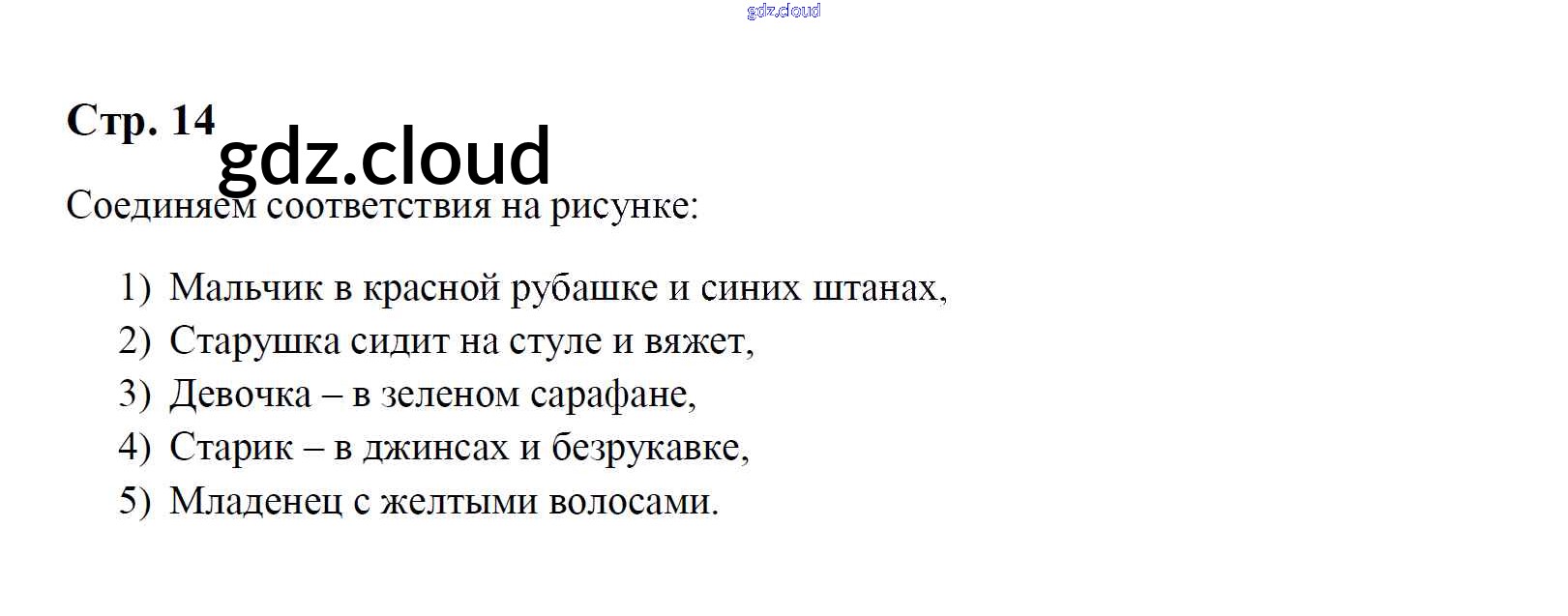 Стр. 14

Соединяем соответствия на рисунке:

1) Мальчик в красной рубашке и синих штанах,
2) Старушка сидит на стуле и вяжет,
3) Девочка – в зеленом сарафане,
4) Старик – в джинсах и безрукавке,
5) Младенец с желтыми волосами.

gdz.cloud